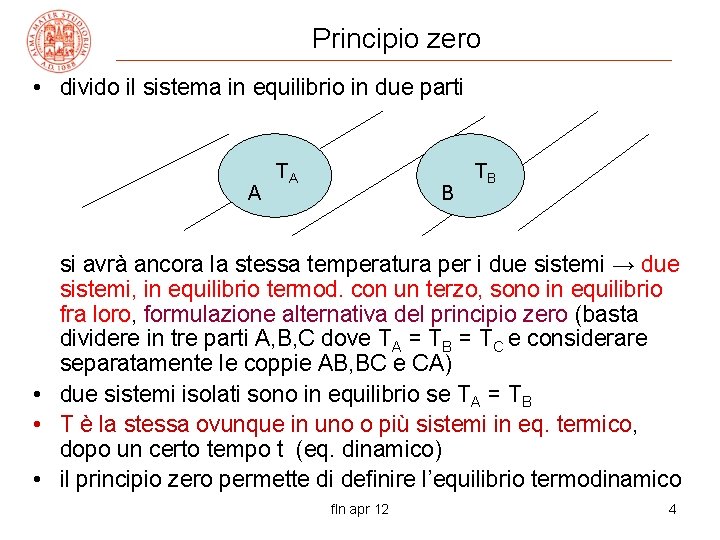 Principio zero

• divido il sistema in equilibrio in due parti

$T_A$
A

$T_B$
B

si avrà ancora la stessa temperatura per i due sistemi → due sistemi, in equilibrio termod. con un terzo, sono in equilibrio fra loro, formulazione alternativa del principio zero (basta dividere in tre parti A,B,C dove $T_A = T_B = T_C$ e considerare separatamente le coppie AB,BC e CA)

• due sistemi isolati sono in equilibrio se $T_A = T_B$
• T è la stessa ovunque in uno o più sistemi in eq. termico, dopo un certo tempo t (eq. dinamico)
• il principio zero permette di definire l'equilibrio termodinamico

fln apr 12

4